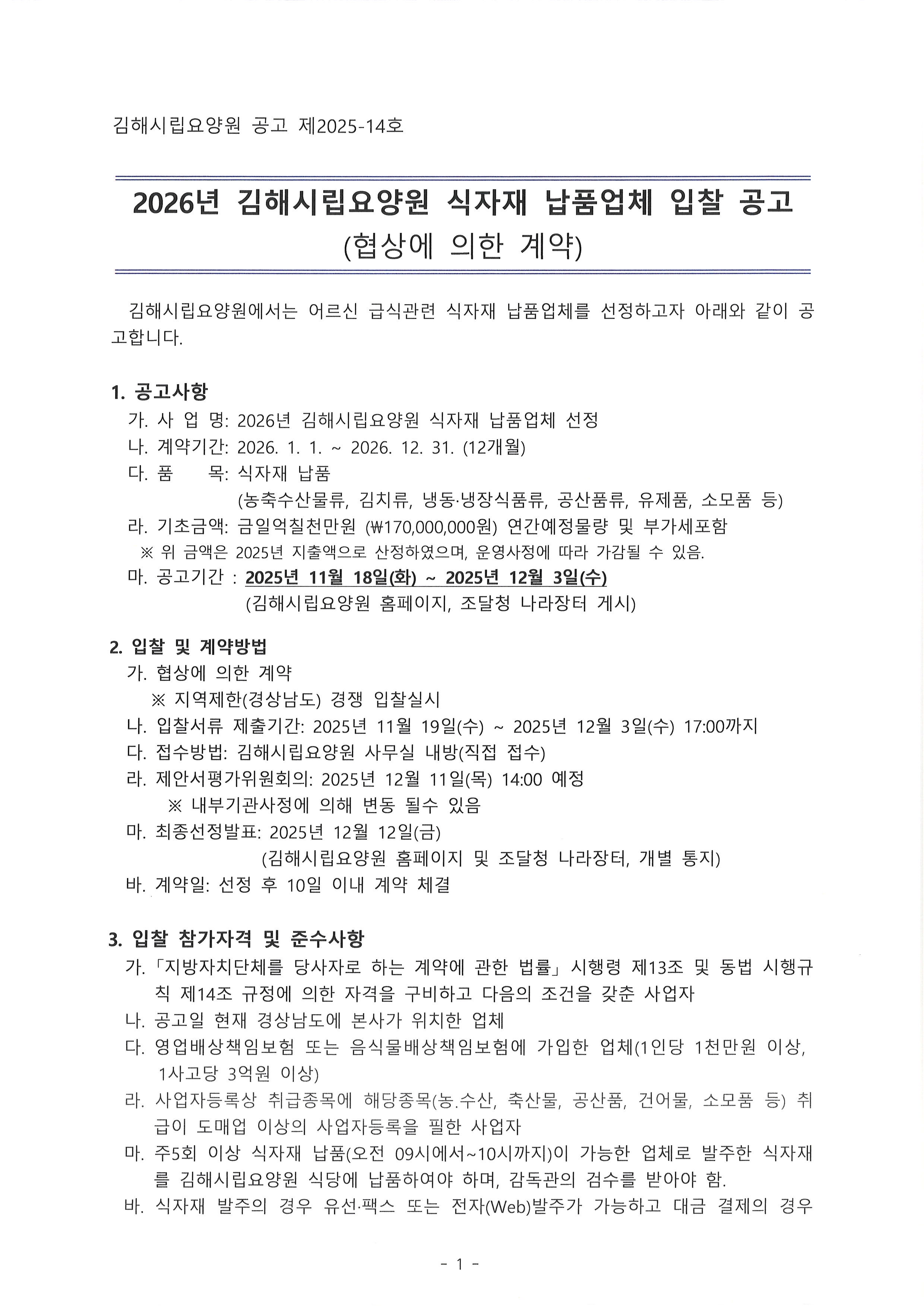 김해시립요양원 공고 제2025-14호

2026년 김해시립요양원 식자재 납품업체 입찰 공고
(협상에 의한 계약)

김해시립요양원에서는 어르신 급식관련 식자재 납품업체를 선정하고자 아래와 같이 공고합니다.

1. 공고사항
가. 사 업 명: 2026년 김해시립요양원 식자재 납품업체 선정
나. 계약기간: 2026. 1. 1. ~ 2026. 12. 31. (12개월)
다. 품 목: 식자재 납품
(농축수산물류, 김치류, 냉동·냉장식품류, 공산품류, 유제품, 소모품 등)
라. 기초금액: 금일억칠천만원 (₩170,000,000원) 연간예정물량 및 부가세포함
※ 위 금액은 2025년 지출액으로 산정하였으며, 운영사정에 따라 가감될 수 있음.
마. 공고기간 : 2025년 11월 18일(화) ~ 2025년 12월 3일(수)
(김해시립요양원 홈페이지, 조달청 나라장터 게시)

2. 입찰 및 계약방법
가. 협상에 의한 계약
※ 지역제한(경상남도) 경쟁 입찰실시
나. 입찰서류 제출기간: 2025년 11월 19일(수) ~ 2025년 12월 3일(수) 17:00까지
다. 접수방법: 김해시립요양원 사무실 내방(직접 접수)
라. 제안서평가위원회의: 2025년 12월 11일(목) 14:00 예정
※ 내부기관사정에 의해 변동 될수 있음
마. 최종선정발표: 2025년 12월 12일(금)
(김해시립요양원 홈페이지 및 조달청 나라장터, 개별 통지)
바. 계약일: 선정 후 10일 이내 계약 체결

3. 입찰 참가자격 및 준수사항
가. 「지방자치단체를 당사자로 하는 계약에 관한 법률」 시행령 제13조 및 동법 시행규칙 제14조 규정에 의한 자격을 구비하고 다음의 조건을 갖춘 사업자
나. 공고일 현재 경상남도에 본사가 위치한 업체
다. 영업배상책임보험 또는 음식물배상책임보험에 가입한 업체(1인당 1천만원 이상, 1사고당 3억원 이상)
라. 사업자등록상 취급종목에 해당종목(농.수산, 축산물, 공산품, 건어물, 소모품 등) 취급이 도매업 이상의 사업자등록을 필한 사업자
마. 주5회 이상 식자재 납품(오전 09시에서~10시까지)이 가능한 업체로 발주한 식자재를 김해시립요양원 식당에 납품하여야 하며, 감독관의 검수를 받아야 함.
바. 식자재 발주의 경우 유선·팩스 또는 전자(Web)발주가 가능하고 대금 결제의 경우

- 1 -